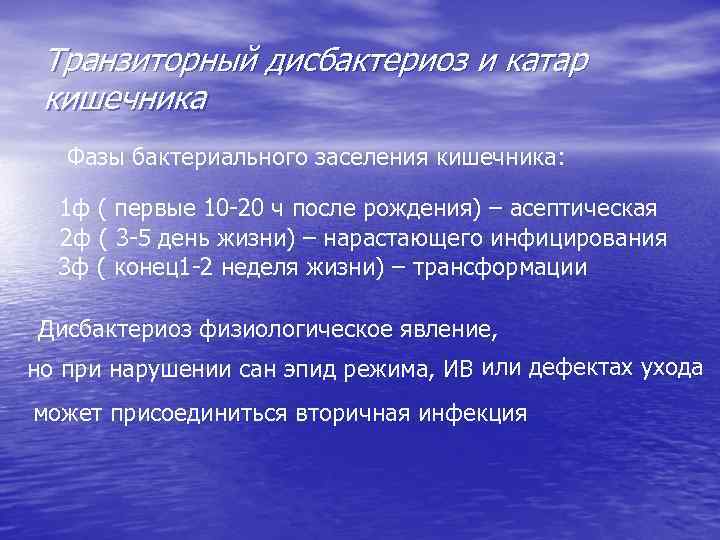 Транзиторный дисбактериоз и катар кишечника

Фазы бактериального заселения кишечника:

1ф ( первые 10-20 ч после рождения) – асептическая
2ф ( 3-5 день жизни) – нарастающего инфицирования
3ф ( конец1-2 неделя жизни) – трансформации

Дисбактериоз физиологическое явление,
но при нарушении сан эпид режима, ИВ или дефектах ухода
может присоединиться вторичная инфекция